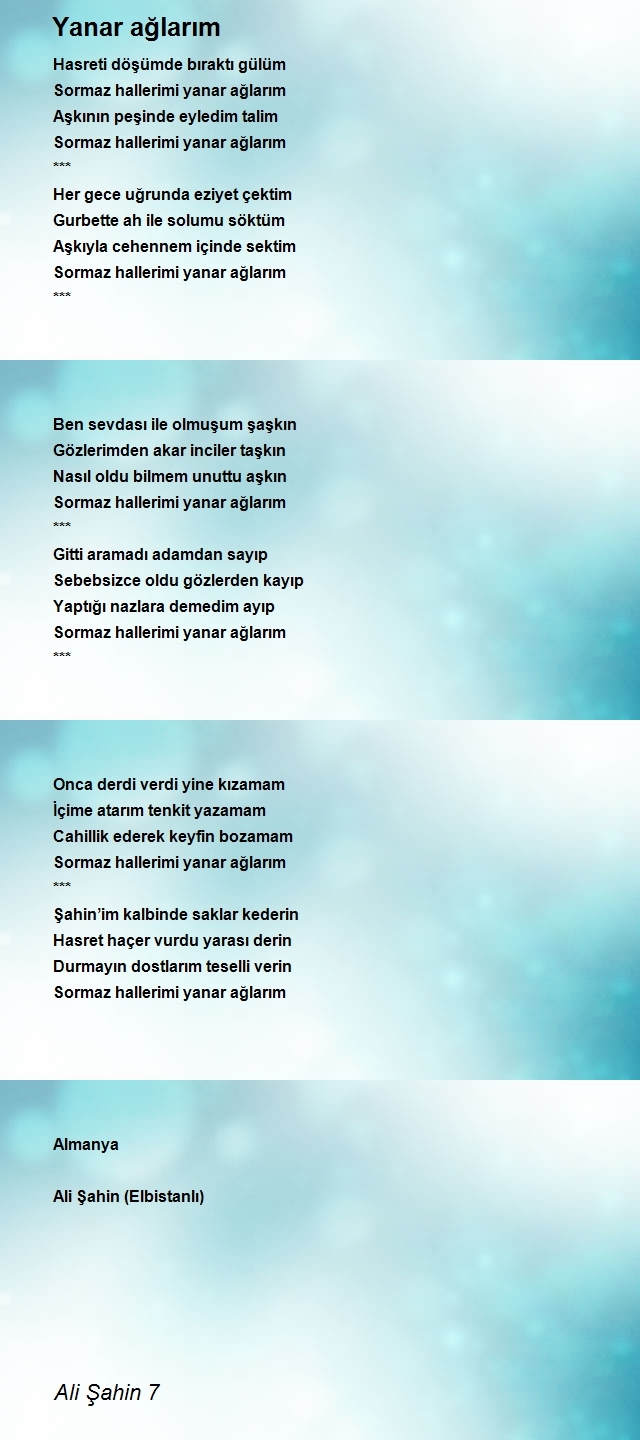 Yanar ağlarım

Hasreti döşümde bıraktı gülüm
Sormaz hallerimi yanar ağlarım
Aşkının peşinde eyledim talim
Sormaz hallerimi yanar ağlarım
***
Her gece uğrunda eziyet çektim
Gurbette ah ile solumu söktüm
Aşkıyla cehennem içinde sektim
Sormaz hallerimi yanar ağlarım
***

Ben sevdası ile olmuşum şaşkın
Gözlerimden akar inciler taşkın
Nasıl oldu bilmem unuttu aşkın
Sormaz hallerimi yanar ağlarım
***
Gitti aramadı adamdan sayıp
Sebebsizce oldu gözlerden kayıp
Yaptığı nazlara demedim ayıp
Sormaz hallerimi yanar ağlarım
***

Onca derdi verdi yine kızamam
İçime atarım tenkit yazamam
Cahillik ederek keyfin bozamam
Sormaz hallerimi yanar ağlarım
***
Şahin'im kalbinde saklar kederin
Hasret haçer vurdu yarası derin
Durmayın dostlarım teselli verin
Sormaz hallerimi yanar ağlarım

Almanya

Ali Şahin (Elbistanlı)

Ali Şahin 7